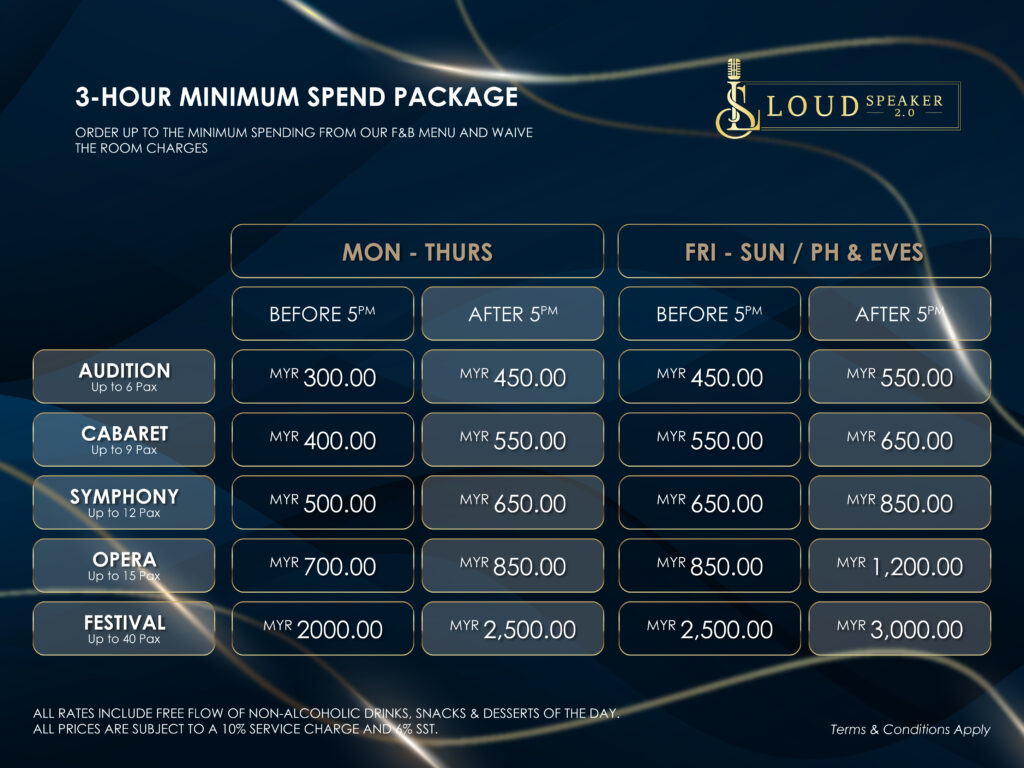 3-HOUR MINIMUM SPEND PACKAGE

ORDER UP TO THE MINIMUM SPENDING FROM OUR F&B MENU AND WAIVE THE ROOM CHARGES

LOUD SPEAKER 2.0

| | MON - THURS | | FRI - SUN / PH & EVES | |
|---|---|---|---|---|
| | BEFORE 5PM | AFTER 5PM | BEFORE 5PM | AFTER 5PM |
| AUDITION Up to 6 Pax | MYR 300.00 | MYR 450.00 | MYR 450.00 | MYR 550.00 |
| CABARET Up to 9 Pax | MYR 400.00 | MYR 550.00 | MYR 550.00 | MYR 650.00 |
| SYMPHONY Up to 12 Pax | MYR 500.00 | MYR 650.00 | MYR 650.00 | MYR 850.00 |
| OPERA Up to 15 Pax | MYR 700.00 | MYR 850.00 | MYR 850.00 | MYR 1,200.00 |
| FESTIVAL Up to 40 Pax | MYR 2000.00 | MYR 2,500.00 | MYR 2,500.00 | MYR 3,000.00 |

ALL RATES INCLUDE FREE FLOW OF NON-ALCOHOLIC DRINKS, SNACKS & DESSERTS OF THE DAY.
ALL PRICES ARE SUBJECT TO A 10% SERVICE CHARGE AND 6% SST.

Terms & Conditions Apply